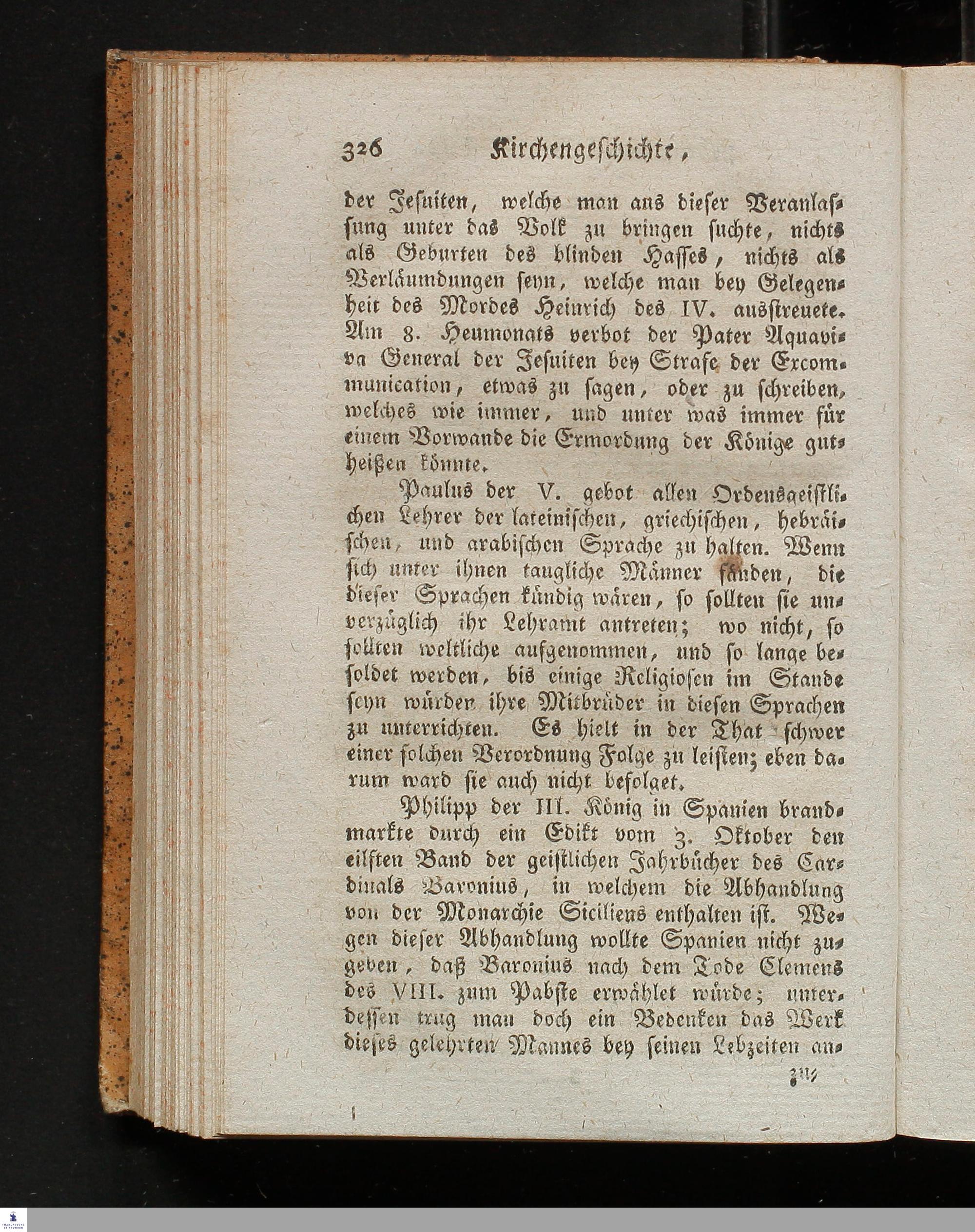 326 Kirchengeschichte,

der Jesuiten, welche man aus dieser Veranlassung unter das Volk zu bringen suchte, nichts als Geburten des blinden Hasses, nichts als Verläumdungen seyn, welche man bey Gelegenheit des Mordes Heinrich des IV. ausstreuete. Am 8. Heumonats verbot der Pater Aquaviva General der Jesuiten bey Strafe der Excommunication, etwas zu sagen, oder zu schreiben, welches wie immer, und unter was immer für einem Vorwande die Ermordung der Könige gutheißen könnte.

Paulus der V. gebot allen Ordensgeistlichen Lehrer der lateinischen, griechischen, hebräischen, und arabischen Sprache zu halten. Wenn sich unter ihnen taugliche Männer fänden, die dieser Sprachen kündig wären, so sollten sie unverzüglich ihr Lehramt antreten; wo nicht, so sollten weltliche aufgenommen, und so lange besoldet werden, bis einige Religiosen im Stande seyn würden ihre Mitbrüder in diesen Sprachen zu unterrichten. Es hielt in der That schwer einer solchen Verordnung Folge zu leisten; eben darum ward sie auch nicht befolget.

Philipp der III. König in Spanien brandmarkte durch ein Edikt vom 3. Oktober den eilften Band der geistlichen Jahrbücher des Cardinals Baronius, in welchem die Abhandlung von der Monarchie Siciliens enthalten ist. Wegen dieser Abhandlung wollte Spanien nicht zugeben, daß Baronius nach dem Tode Clemens des VIII. zum Pabste erwählet würde; unterdessen trug man doch ein Bedenken das Werk dieses gelehrten Mannes bey seinen Lebzeiten an-

zu-